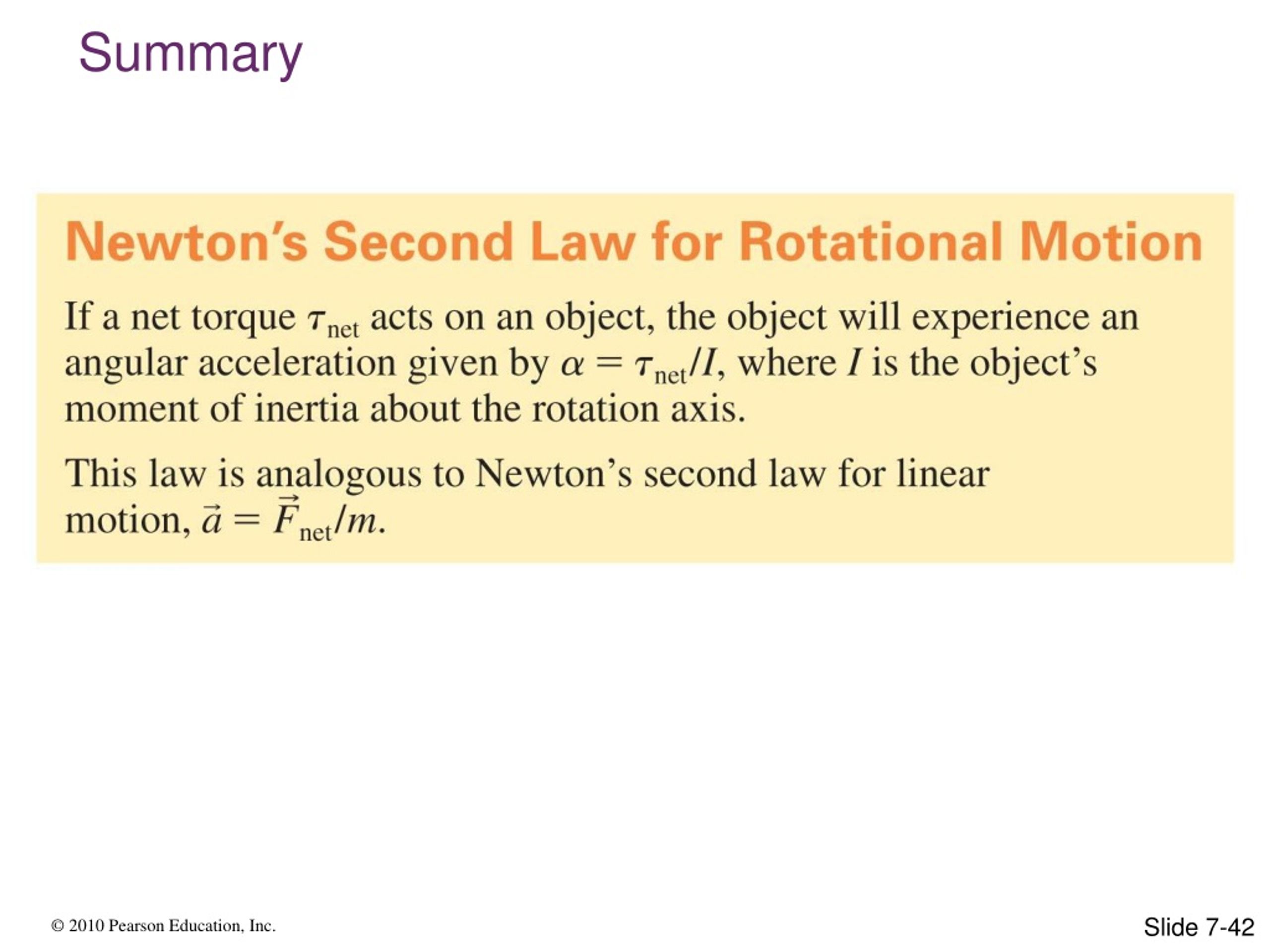 Summary

Newton's Second Law for Rotational Motion

If a net torque $\tau_{net}$ acts on an object, the object will experience an angular acceleration given by $\alpha = \tau_{net}/I$, where $I$ is the object's moment of inertia about the rotation axis.

This law is analogous to Newton's second law for linear motion, $\vec{a} = \vec{F}_{net}/m$.

© 2010 Pearson Education, Inc.

Slide 7-42